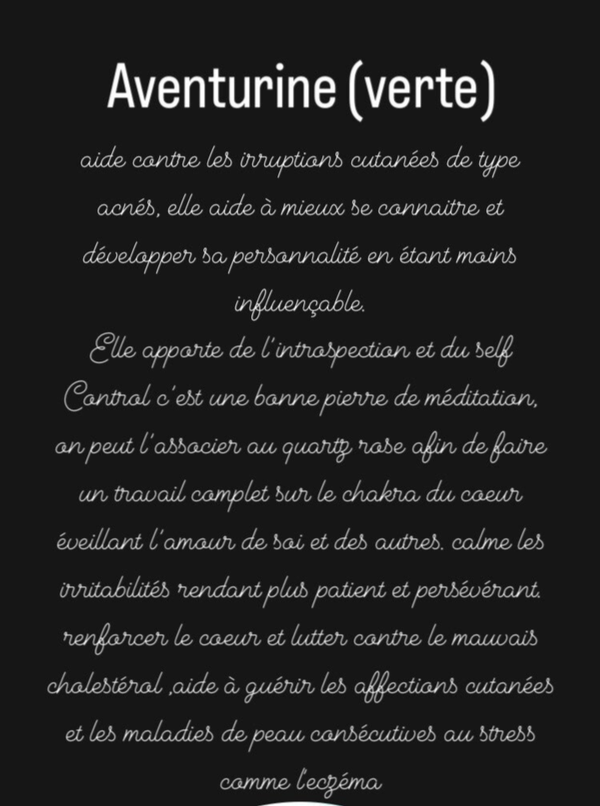 Aventurine (verte)

aide contre les irruptions cutanées de type acnés, elle aide à mieux se connaitre et développer sa personnalité en étant moins influençable.
Elle apporte de l'introspection et du self Control c'est une bonne pierre de méditation, on peut l'associer au quartz rose afin de faire un travail complet sur le chakra du coeur éveillant l'amour de soi et des autres. calme les irritabilités rendant plus patient et persévérant. renforcer le coeur et lutter contre le mauvais cholestérol ,aide à guérir les affections cutanées et les maladies de peau consécutives au stress comme l'eczéma